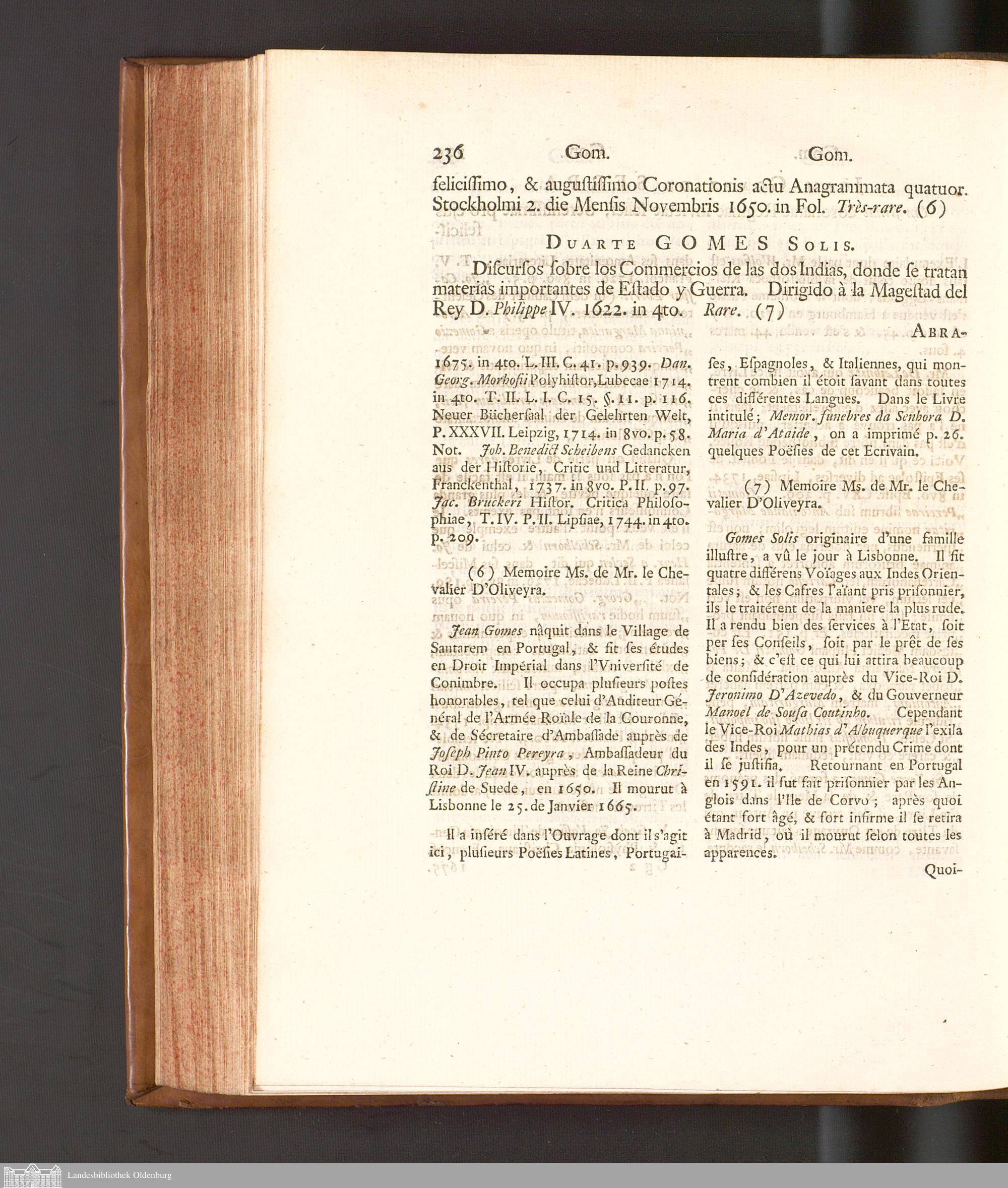 236 Gom. Gom.

feliciſſimo, & auguſtiſſimo Coronationis actu Anagrammata quatuor. Stockholmi 2. die Menſis Novembris 1650. in Fol. Très-rare. (6)

DUARTE GOMES SOLIS.

Diſcurſos ſobre los Commercios de las dos Indias, donde ſe tratan materias importantes de Eſtado y Guerra. Dirigido à la Mageſtad del Rey D. Philippe IV. 1622. in 4to. Rare. (7)

ABRA-

1675. in 4to. L. III. C. 41. p. 939. Dan. Georg. Morhofii Polyhiſtor, Lubecae 1714. in 4to. T. II. L. I. C. 15. §. 11. p. 116. Neuer Bücherſaal der Gelehrten Welt, P. XXXVII. Leipzig, 1714. in 8vo. p. 58. Not. Joh. Benedict Scheibens Gedancken aus der Hiſtorie, Critic und Litteratur, Franckenthal, 1737. in 8vo. P. II. p. 97. Jac. Bruckeri Hiſtor. Critica Philoſophiae, T. IV. P. II. Lipſiae, 1744. in 4to. p. 209.

(6) Memoire Ms. de Mr. le Chevalier D'Oliveyra.

Jean Gomes nâquit dans le Village de Santarem en Portugal, & fit ſes études en Droit Impérial dans l'Vniverſité de Conimbre. Il occupa pluſieurs poſtes honorables, tel que celui d'Auditeur Général de l'Armée Roïale de la Couronne, & de Sécretaire d'Ambaſſade auprès de Joſeph Pinto Pereyra, Ambaſſadeur du Roi D. Jean IV. auprès de la Reine Chriſtine de Suede, en 1650. Il mourut à Lisbonne le 25. de Janvier 1665.

Il a inſéré dans l'Ouvrage dont il s'agit ici, pluſieurs Poëſies Latines, Portugaiſes, Eſpagnoles, & Italiennes, qui montrent combien il étoit ſavant dans toutes ces différentes Langues. Dans le Livre intitulé; Memor. funebres da Senhora D. Maria d'Ataide, on a imprimé p. 26. quelques Poëſies de cet Ecrivain.

(7) Memoire Ms. de Mr. le Chevalier D'Oliveyra.

Gomes Solis originaire d'une famille illuſtre, a vû le jour à Lisbonne. Il fit quatre différens Voïages aux Indes Orientales; & les Cafres l'aïant pris priſonnier, ils le traitérent de la maniere la plus rude. Il a rendu bien des ſervices à l'Etat, ſoit per ſes Conſeils, ſoit par le prêt de ſes biens; & c'eſt ce qui lui attira beaucoup de conſidération auprès du Vice-Roi D. Jeronimo D'Azevedo, & du Gouverneur Manoel de Souſa Coutinho. Cependant le Vice-Roi Mathias d'Albuquerque l'exila des Indes, pour un prétendu Crime dont il ſe juſtifia. Retournant en Portugal en 1591. il fut fait priſonnier par les Anglois dans l'Ile de Corvo; après quoi étant fort âgé, & fort infirme il ſe retira à Madrid, où il mourut ſelon toutes les apparences.

Quoi-

Landesbibliothek Oldenburg